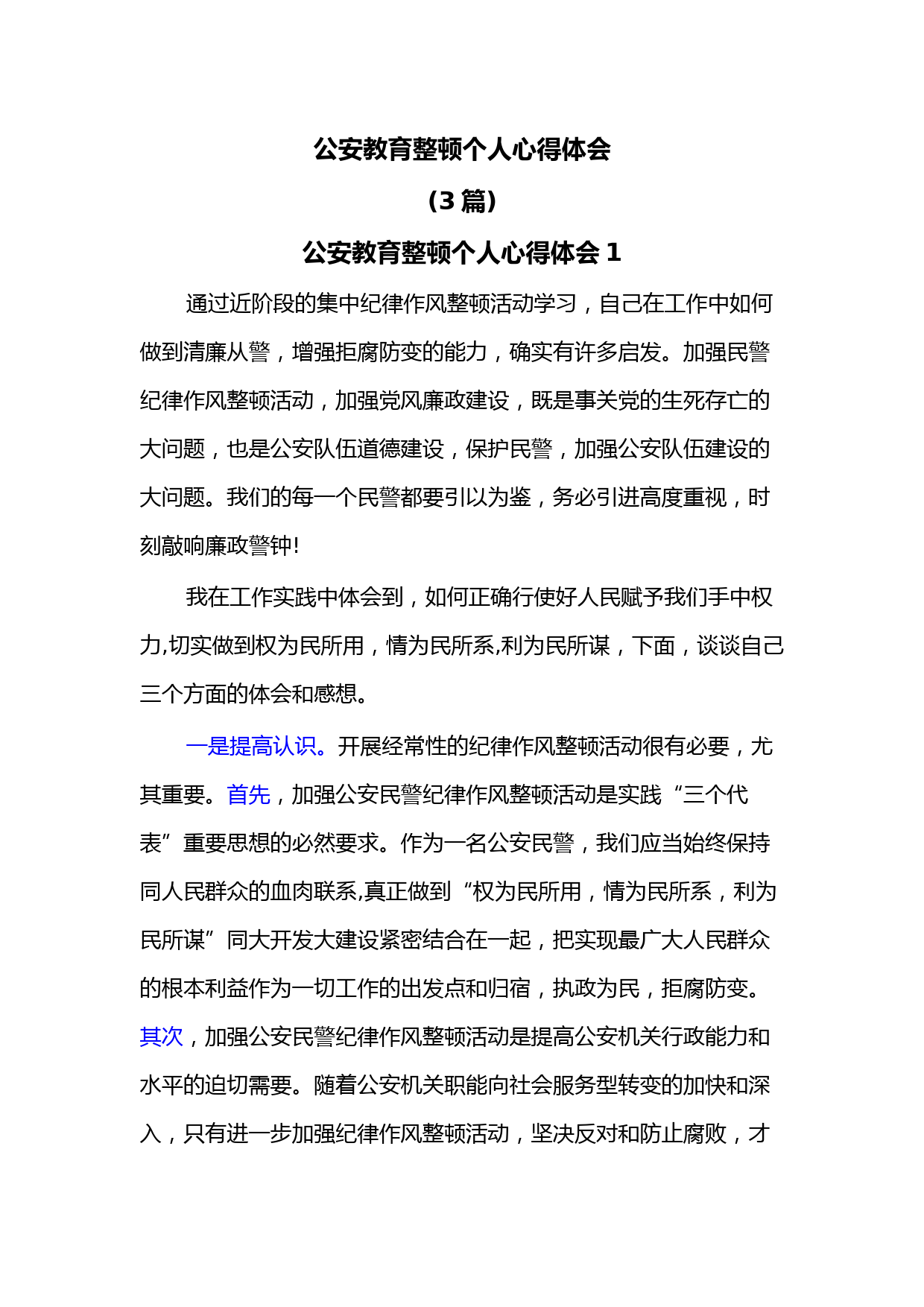 公安教育整顿个人心得体会

（3 篇）

公安教育整顿个人心得体会 1

通过近阶段的集中纪律作风整顿活动学习，自己在工作中如何做到清廉从警，增强拒腐防变的能力，确实有许多启发。加强民警纪律作风整顿活动，加强党风廉政建设，既是事关党的生死存亡的大问题，也是公安队伍道德建设，保护民警，加强公安队伍建设的大问题。我们的每一个民警都要引以为鉴，务必引进高度重视，时刻敲响廉政警钟!

我在工作实践中体会到，如何正确行使好人民赋予我们手中权力,切实做到权为民所用，情为民所系,利为民所谋，下面，谈谈自己三个方面的体会和感想。

一是提高认识。开展经常性的纪律作风整顿活动很有必要，尤其重要。首先，加强公安民警纪律作风整顿活动是实践“三个代表”重要思想的必然要求。作为一名公安民警，我们应当始终保持同人民群众的血肉联系,真正做到“权为民所用，情为民所系，利为民所谋”同大开发大建设紧密结合在一起，把实现最广大人民群众的根本利益作为一切工作的出发点和归宿，执政为民，拒腐防变。其次，加强公安民警纪律作风整顿活动是提高公安机关行政能力和水平的迫切需要。随着公安机关职能向社会服务型转变的加快和深入，只有进一步加强纪律作风整顿活动，坚决反对和防止腐败，才